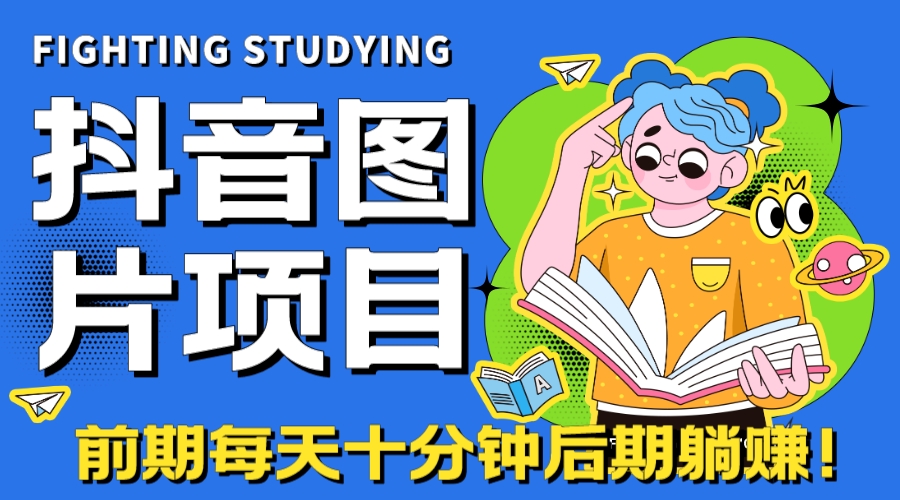 FIGHTING STUDYING

抖音图片项目

A

前期每天十分钟后期躺赚！